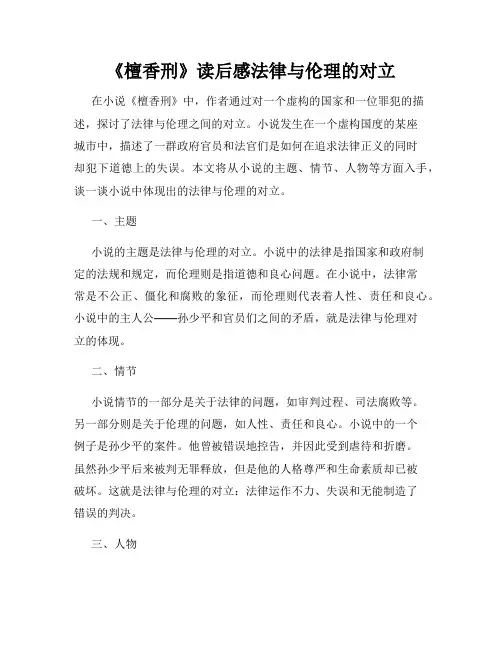 《檀香刑》读后感法律与伦理的对立

在小说《檀香刑》中，作者通过对一个虚构的国家和一位罪犯的描述，探讨了法律与伦理之间的对立。小说发生在一个虚构国度的某座城市中，描述了一群政府官员和法官们是如何在追求法律正义的同时却犯下道德上的失误。本文将从小说的主题、情节、人物等方面入手，谈一谈小说中体现出的法律与伦理的对立。

一、主题

小说的主题是法律与伦理的对立。小说中的法律是指国家和政府制定的法规和规定，而伦理则是指道德和良心问题。在小说中，法律常常是不公正、僵化和腐败的象征，而伦理则代表着人性、责任和良心。小说中的主人公——孙少平和官员们之间的矛盾，就是法律与伦理对立的体现。

二、情节

小说情节的一部分是关于法律的问题，如审判过程、司法腐败等。另一部分则是关于伦理的问题，如人性、责任和良心。小说中的一个例子是孙少平的案件。他曾被错误地控告，并因此受到虐待和折磨。虽然孙少平后来被判无罪释放，但是他的人格尊严和生命素质却已被破坏。这就是法律与伦理的对立：法律运作不力、失误和无能制造了错误的判决。

三、人物